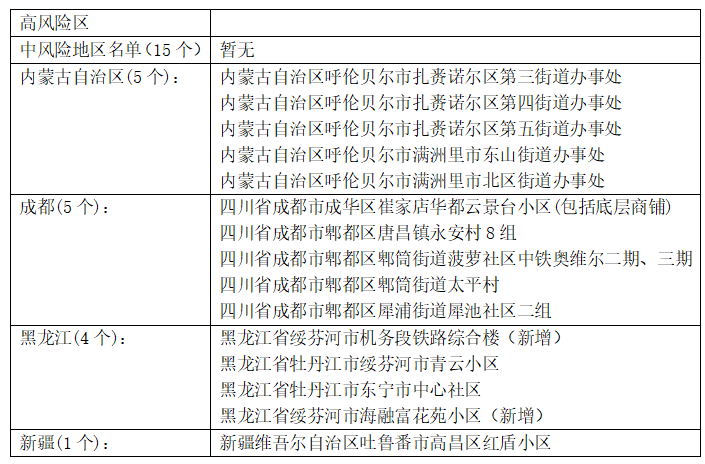 | 高风险区 | |
|---|---|
| 中风险地区名单(15 个) | 暂无 |
| 内蒙古自治区(5 个): | 内蒙古自治区呼伦贝尔市扎赉诺尔区第三街道办事处<br>内蒙古自治区呼伦贝尔市扎赉诺尔区第四街道办事处<br>内蒙古自治区呼伦贝尔市扎赉诺尔区第五街道办事处<br>内蒙古自治区呼伦贝尔市满洲里市东山街道办事处<br>内蒙古自治区呼伦贝尔市满洲里市北区街道办事处 |
| 成都(5 个): | 四川省成都市成华区崔家店华都云景台小区(包括底层商铺)<br>四川省成都市郫都区唐昌镇永安村 8 组<br>四川省成都市郫都区郫筒街道菠萝社区中铁奥维尔二期、三期<br>四川省成都市郫都区郫筒街道太平村<br>四川省成都市郫都区犀浦街道犀池社区二组 |
| 黑龙江(4 个): | 黑龙江省绥芬河市机务段铁路综合楼(新增)<br>黑龙江省牡丹江市绥芬河市青云小区<br>黑龙江省牡丹江市东宁市中心社区<br>黑龙江省绥芬河市海融富花苑小区(新增) |
| 新疆(1 个): | 新疆维吾尔自治区吐鲁番市高昌区红盾小区 |